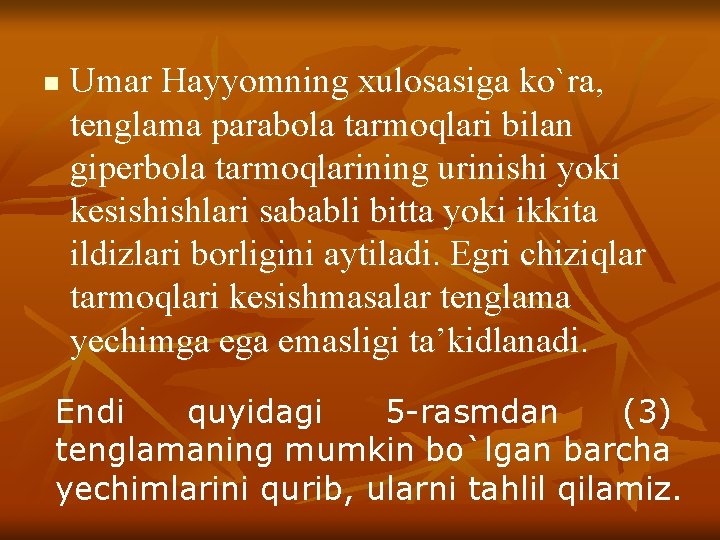 Umar Hayyomning xulosasiga ko`ra, tenglama parabola tarmoqlari bilan giperbola tarmoqlarining urinishi yoki kesishishlari sababli bitta yoki ikkita ildizlari borligini aytiladi. Egri chiziqlar tarmoqlari kesishmasalar tenglama yechimga ega emasligi ta’kidlanadi.

Endi quyidagi 5-rasmdan (3) tenglamaning mumkin bo`lgan barcha yechimlarini qurib, ularni tahlil qilamiz.